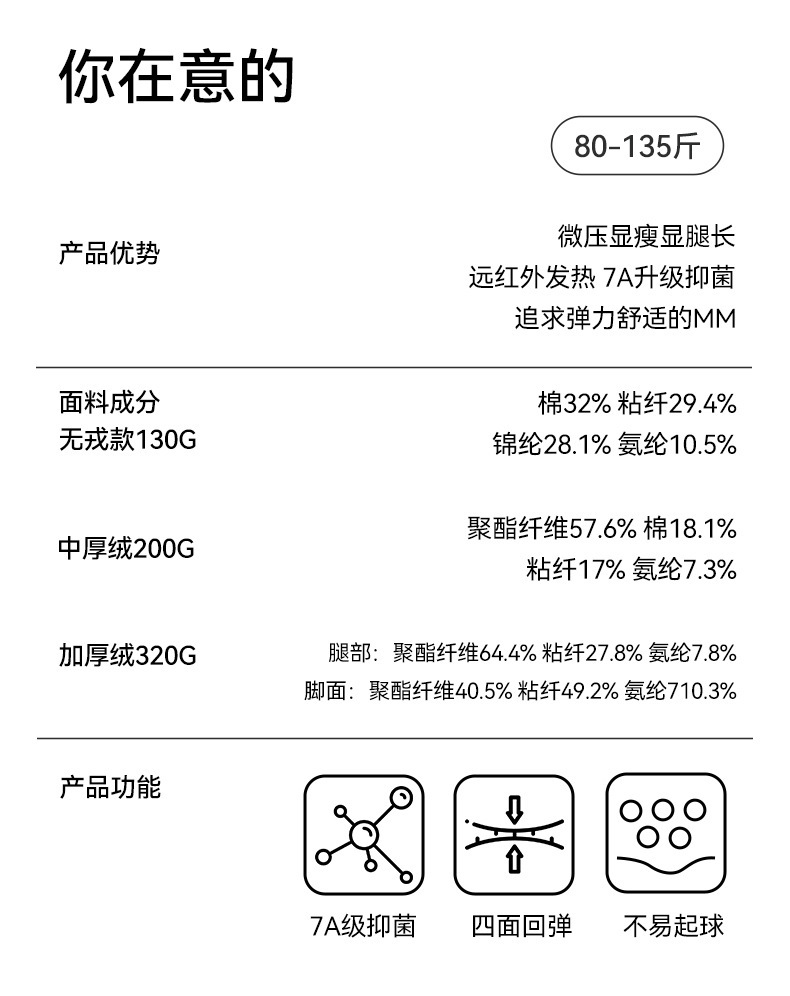 你在意的

80-135斤

产品优势

微压显瘦显腿长
远红外发热 7A升级抑菌
追求弹力舒适的MM

面料成分
无戎款130G

棉32% 粘纤29.4%
锦纶28.1% 氨纶10.5%

中厚绒200G

聚酯纤维57.6% 棉18.1%
粘纤17% 氨纶7.3%

加厚绒320G

腿部：聚酯纤维64.4% 粘纤27.8% 氨纶7.8%
脚面：聚酯纤维40.5% 粘纤49.2% 氨纶710.3%

产品功能

7A级抑菌

四面回弹

不易起球